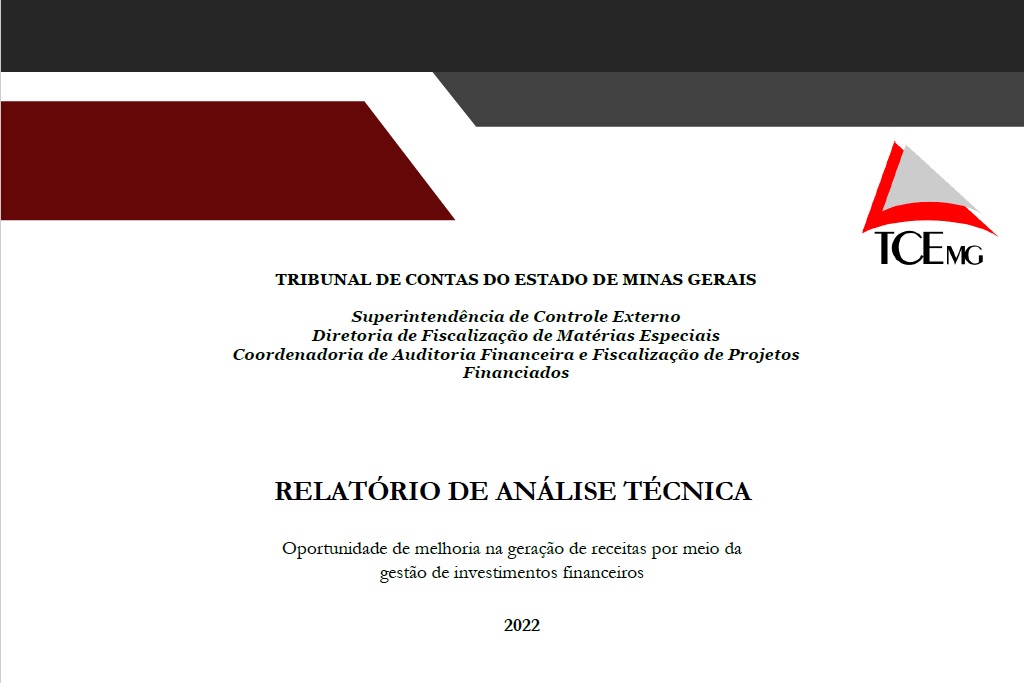 TCEMG

TRIBUNAL DE CONTAS DO ESTADO DE MINAS GERAIS

Superintendência de Controle Externo
Diretoria de Fiscalização de Matérias Especiais
Coordenadoria de Auditoria Financeira e Fiscalização de Projetos Financiados

RELATÓRIO DE ANÁLISE TÉCNICA

Oportunidade de melhoria na geração de receitas por meio da gestão de investimentos financeiros

2022